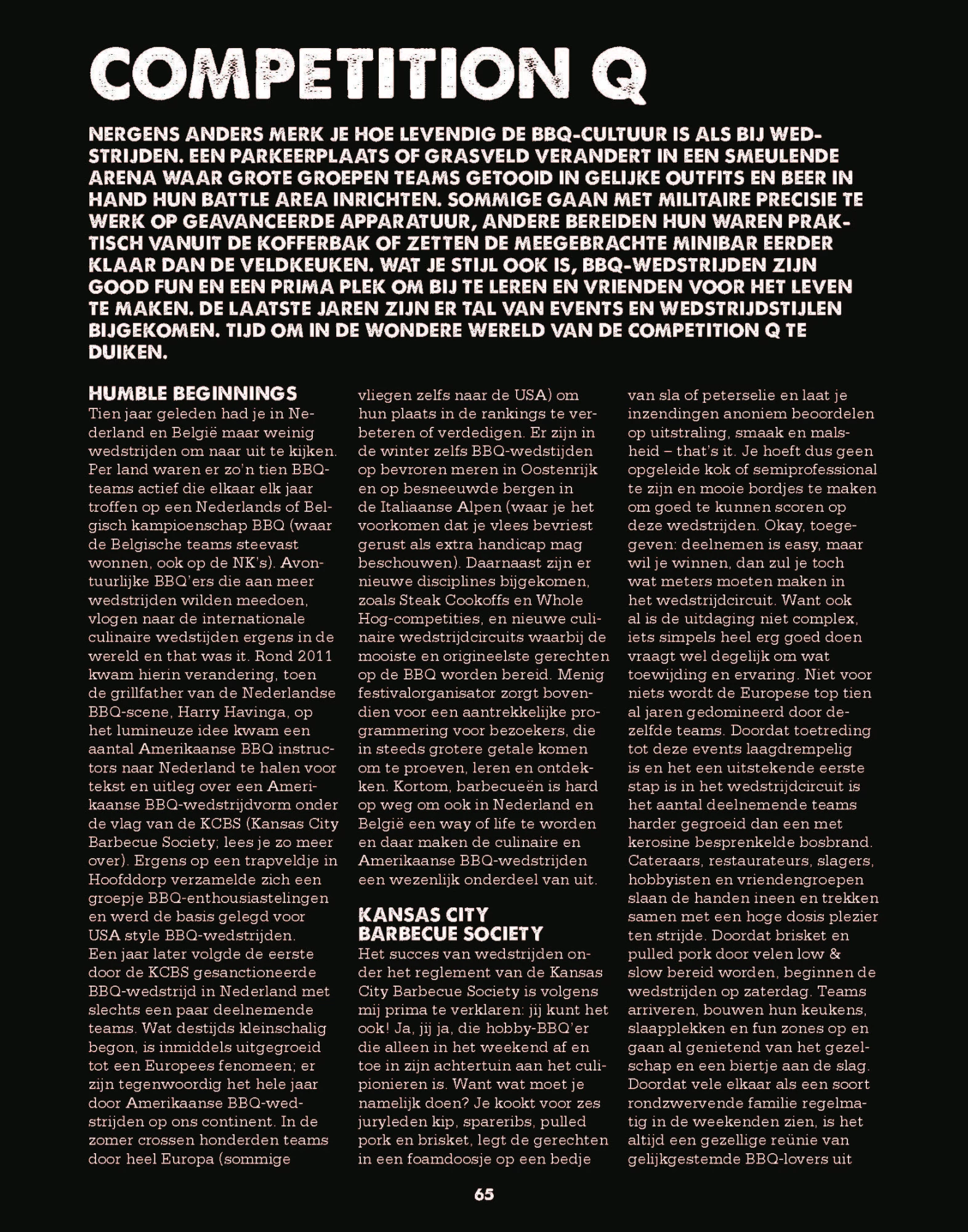 COMPETITION Q

NERGENS ANDERS MERK JE HOE LEVENDIG DE BBQ-CULTUUR IS ALS BIJ WEDSTRIJDEN. EEN PARKEERPLAATS OF GRASVELD VERANDERT IN EEN SMEULENDE ARENA WAAR GROTE GROEPEN TEAMS GETOOID IN GELIJKE OUTFITS EN BEER IN HAND HUN BATTLE AREA INRICHTEN. SOMMIGE GAAN MET MILITAIRE PRECISIE TE WERK OP GEAVANCEERDE APPARATUUR, ANDERE BEREIDEN HUN WAREN PRAKTISCH VANUIT DE KOFFERBAK OF ZETTEN DE MEEGEBRACHTE MINIBAR EERDER KLAAR DAN DE VELDKEUKEN. WAT JE STIJL OOK IS, BBQ-WEDSTRIJDEN ZIJN GOOD FUN EN EEN PRIMA PLEK OM BIJ TE LEREN EN VRIENDEN VOOR HET LEVEN TE MAKEN. DE LAATSTE JAREN ZIJN ER TAL VAN EVENTS EN WEDSTRIJDSTIJLEN BIJGEKOMEN. TIJD OM IN DE WONDERE WERELD VAN DE COMPETITION Q TE DUIKEN.

HUMBLE BEGINNINGS
Tien jaar geleden had je in Nederland en België maar weinig wedstrijden om naar uit te kijken. Per land waren er zo'n tien BBQ-teams actief die elkaar elk jaar troffen op een Nederlands of Belgisch kampioenschap BBQ (waar de Belgische teams steevast wonnen, ook op de NK's). Avontuurlijke BBQ'ers die aan meer wedstrijden wilden meedoen, vlogen naar de internationale culinaire wedstijden ergens in de wereld en that was it. Rond 2011 kwam hierin verandering, toen de grillfather van de Nederlandse BBQ-scene, Harry Havinga, op het lumineuze idee kwam een aantal Amerikaanse BBQ instructors naar Nederland te halen voor tekst en uitleg over een Amerikaanse BBQ-wedstrijdvorm onder de vlag van de KCBS (Kansas City Barbecue Society; lees je zo meer over). Ergens op een trapveldje in Hoofddorp verzamelde zich een groepje BBQ-enthousiastelingen en werd de basis gelegd voor USA style BBQ-wedstrijden.
Een jaar later volgde de eerste door de KCBS gesanctioneerde BBQ-wedstrijd in Nederland met slechts een paar deelnemende teams. Wat destijds kleinschalig begon, is inmiddels uitgegroeid tot een Europees fenomeen; er zijn tegenwoordig het hele jaar door Amerikaanse BBQ-wedstrijden op ons continent. In de zomer crossen honderden teams door heel Europa (sommige vliegen zelfs naar de USA) om hun plaats in de rankings te verbeteren of verdedigen. Er zijn in de winter zelfs BBQ-wedstijden op bevroren meren in Oostenrijk en op besneeuwde bergen in de Italiaanse Alpen (waar je het voorkomen dat je vlees bevriest gerust als extra handicap mag beschouwen). Daarnaast zijn er nieuwe disciplines bijgekomen, zoals Steak Cookoffs en Whole Hog-competities, en nieuwe culinaire wedstrijdcircuits waarbij de mooiste en origineelste gerechten op de BBQ worden bereid. Menig festivalorganisator zorgt bovendien voor een aantrekkelijke programmering voor bezoekers, die in steeds grotere getale komen om te proeven, leren en ontdekken. Kortom, barbecueën is hard op weg om ook in Nederland en België een way of life te worden en daar maken de culinaire en Amerikaanse BBQ-wedstrijden een wezenlijk onderdeel van uit.

KANSAS CITY BARBECUE SOCIETY
Het succes van wedstrijden onder het reglement van de Kansas City Barbecue Society is volgens mij prima te verklaren: jij kunt het ook! Ja, jij ja, die hobby-BBQ'er die alleen in het weekend af en toe in zijn achtertuin aan het culipionieren is. Want wat moet je namelijk doen? Je kookt voor zes juryleden kip, spareribs, pulled pork en brisket, legt de gerechten in een foamdoosje op een bedje van sla of peterselie en laat je inzendingen anoniem beoordelen op uitstraling, smaak en malsheid – that's it. Je hoeft dus geen opgeleide kok of semiprofessional te zijn en mooie bordjes te maken om goed te kunnen scoren op deze wedstrijden. Okay, toegegeven: deelnemen is easy, maar wil je winnen, dan zul je toch wat meters moeten maken in het wedstrijdcircuit. Want ook al is de uitdaging niet complex, iets simpels heel erg goed doen vraagt wel degelijk om wat toewijding en ervaring. Niet voor niets wordt de Europese top tien al jaren gedomineerd door dezelfde teams. Doordat toetreding tot deze events laagdrempelig is en het een uitstekende eerste stap is in het wedstrijdcircuit is het aantal deelnemende teams harder gegroeid dan een met kerosine besprenkelde bosbrand. Cateraars, restaurateurs, slagers, hobbyisten en vriendengroepen slaan de handen ineen en trekken samen met een hoge dosis plezier ten strijde. Doordat brisket en pulled pork door velen low & slow bereid worden, beginnen de wedstrijden op zaterdag. Teams arriveren, bouwen hun keukens, slaapplekken en fun zones op en gaan al genietend van het gezelschap en een biertje aan de slag. Doordat vele elkaar als een soort rondzwervende familie regelmatig in de weekenden zien, is het altijd een gezellige reünie van gelijkgestemde BBQ-lovers uit

65